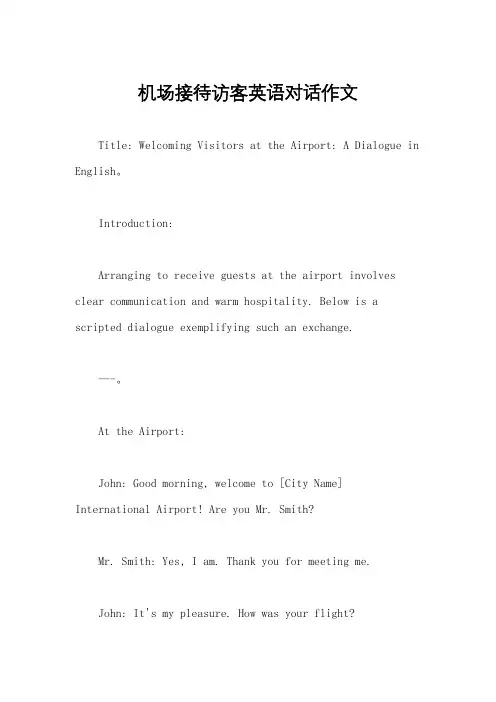 机场接待访客英语对话作文

Title: Welcoming Visitors at the Airport: A Dialogue in English。

Introduction:

Arranging to receive guests at the airport involves clear communication and warm hospitality. Below is a scripted dialogue exemplifying such an exchange.

---。

At the Airport:

John: Good morning, welcome to [City Name] International Airport! Are you Mr. Smith?

Mr. Smith: Yes, I am. Thank you for meeting me.

John: It's my pleasure. How was your flight?